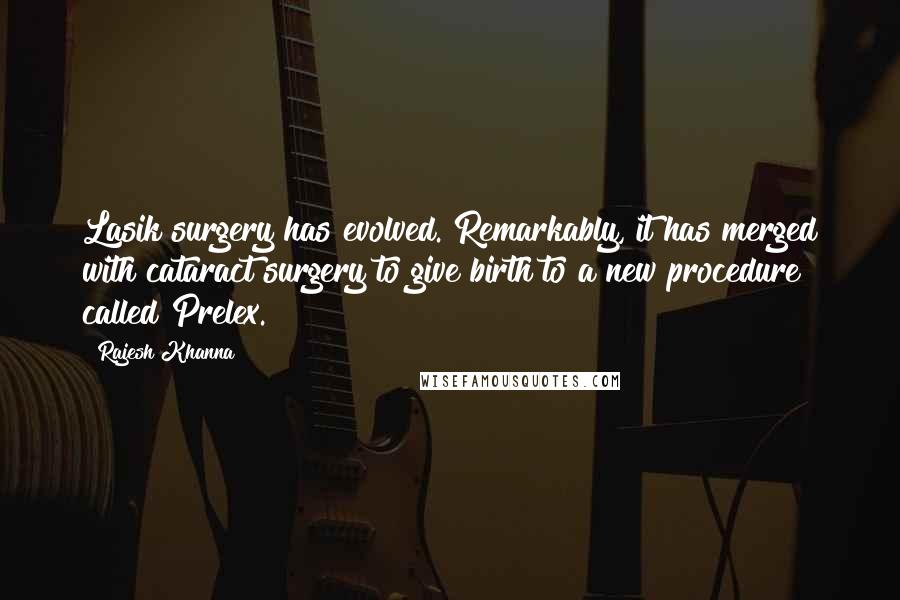 Lasik surgery has evolved. Remarkably, it has merged with cataract surgery to give birth to a new procedure called Prelex.

Rajesh Khanna

WISEFAMOUSQUOTES.COM